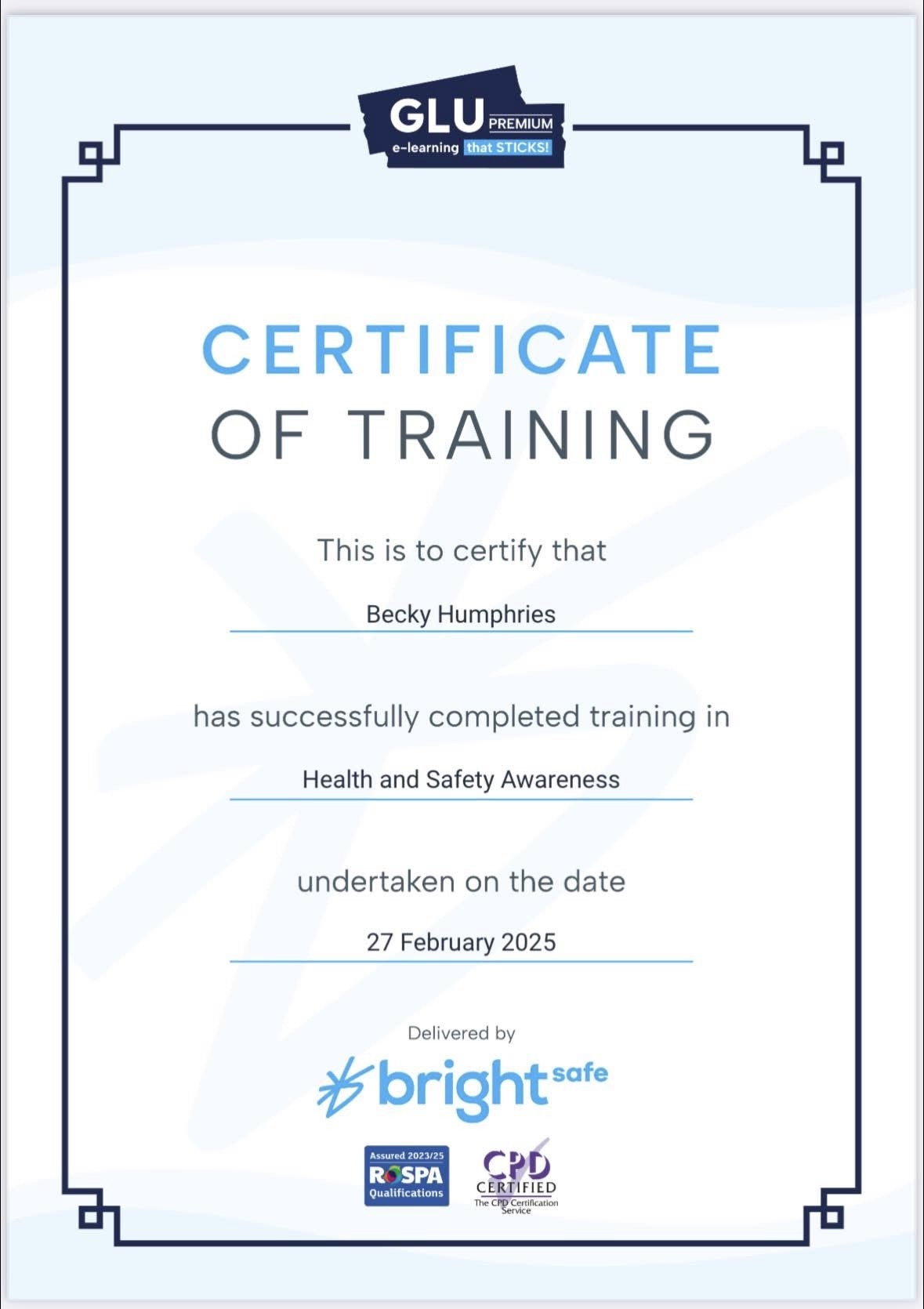 GLU PREMIUM
e-learning that STICKS!

CERTIFICATE
OF TRAINING

This is to certify that

Becky Humphries

has successfully completed training in

Health and Safety Awareness

undertaken on the date

27 February 2025

Delivered by

bright safe

Assured 2023/25
ROSPA
Qualifications

CPD
CERTIFIED
The CPD Certification Service